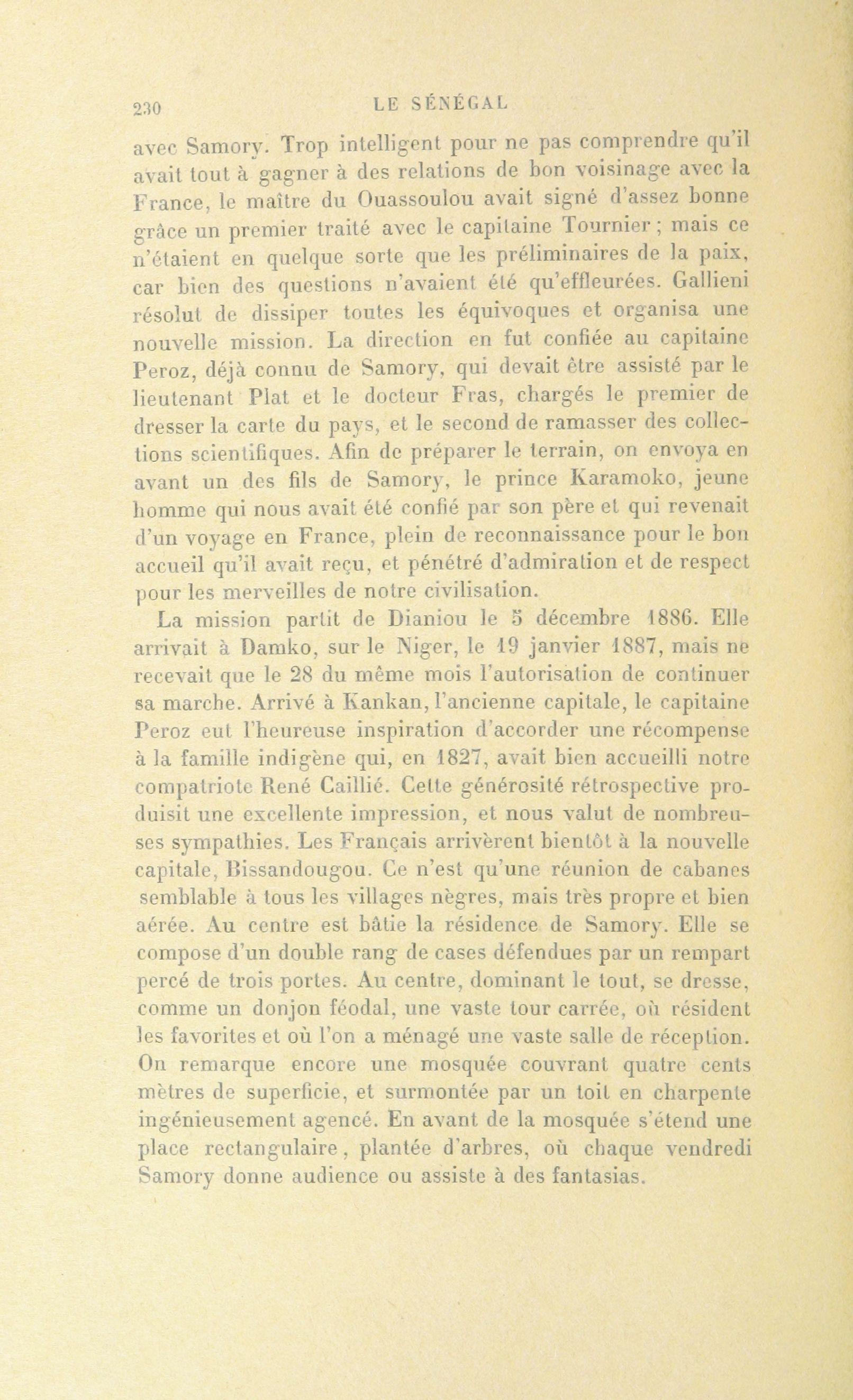 230 LE SÉNÉGAL

avec Samory. Trop intelligent pour ne pas comprendre qu'il avait tout à gagner à des relations de bon voisinage avec la France, le maître du Ouassoulou avait signé d'assez bonne grâce un premier traité avec le capitaine Tournier ; mais ce n'étaient en quelque sorte que les préliminaires de la paix, car bien des questions n'avaient été qu'effleurées. Gallieni résolut de dissiper toutes les équivoques et organisa une nouvelle mission. La direction en fut confiée au capitaine Peroz, déjà connu de Samory, qui devait être assisté par le lieutenant Plat et le docteur Fras, chargés le premier de dresser la carte du pays, et le second de ramasser des collections scientifiques. Afin de préparer le terrain, on envoya en avant un des fils de Samory, le prince Karamoko, jeune homme qui nous avait été confié par son père et qui revenait d'un voyage en France, plein de reconnaissance pour le bon accueil qu'il avait reçu, et pénétré d'admiration et de respect pour les merveilles de notre civilisation.

La mission partit de Dianiou le 5 décembre 1886. Elle arrivait à Damko, sur le Niger, le 19 janvier 1887, mais ne recevait que le 28 du même mois l'autorisation de continuer sa marche. Arrivé à Kankan, l'ancienne capitale, le capitaine Peroz eut l'heureuse inspiration d'accorder une récompense à la famille indigène qui, en 1827, avait bien accueilli notre compatriote René Caillié. Cette générosité rétrospective produisit une excellente impression, et nous valut de nombreuses sympathies. Les Français arrivèrent bientôt à la nouvelle capitale, Bissandougou. Ce n'est qu'une réunion de cabanes semblable à tous les villages nègres, mais très propre et bien aérée. Au centre est bâtie la résidence de Samory. Elle se compose d'un double rang de cases défendues par un rempart percé de trois portes. Au centre, dominant le tout, se dresse, comme un donjon féodal, une vaste tour carrée, où résident les favorites et où l'on a ménagé une vaste salle de réception. On remarque encore une mosquée couvrant quatre cents mètres de superficie, et surmontée par un toit en charpente ingénieusement agencé. En avant de la mosquée s'étend une place rectangulaire, plantée d'arbres, où chaque vendredi Samory donne audience ou assiste à des fantasias.